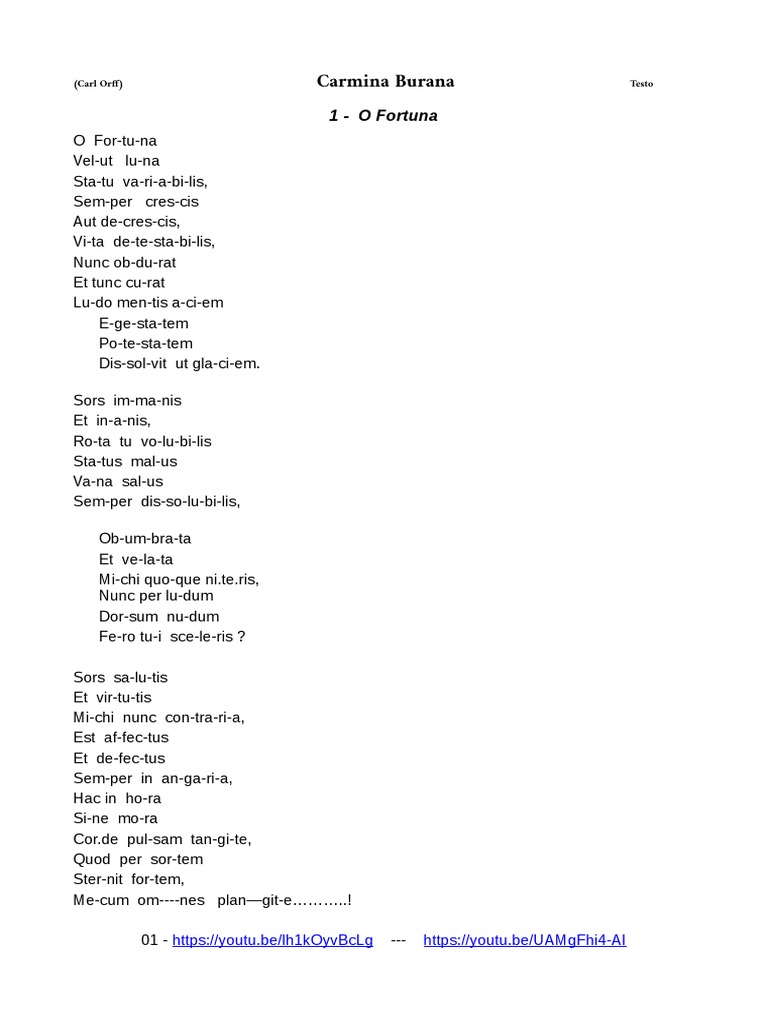 (Carl Orff) Carmina Burana Testo

1 - O Fortuna

O For-tu-na
Vel-ut lu-na
Sta-tu va-ri-a-bi-lis,
Sem-per cres-cis
Aut de-cres-cis,
Vi-ta de-te-sta-bi-lis,
Nunc ob-du-rat
Et tunc cu-rat
Lu-do men-tis a-ci-em
E-ge-sta-tem
Po-te-sta-tem
Dis-sol-vit ut gla-ci-em.

Sors im-ma-nis
Et in-a-nis,
Ro-ta tu vo-lu-bi-lis
Sta-tus mal-us
Va-na sal-us
Sem-per dis-so-lu-bi-lis,

Ob-um-bra-ta
Et ve-la-ta
Mi-chi quo-que ni.te.ris,
Nunc per lu-dum
Dor-sum nu-dum
Fe-ro tu-i sce-le-ris ?

Sors sa-lu-tis
Et vir-tu-tis
Mi-chi nunc con-tra-ri-a,
Est af-fec-tus
Et de-fec-tus
Sem-per in an-ga-ri-a,
Hac in ho-ra
Si-ne mo-ra
Cor.de pul-sam tan-gi-te,
Quod per sor-tem
Ster-nit for-tem,
Me-cum om----nes plan—git-e………..!

01 - https://youtu.be/lh1kOyvBcLg --- https://youtu.be/UAMgFhi4-AI